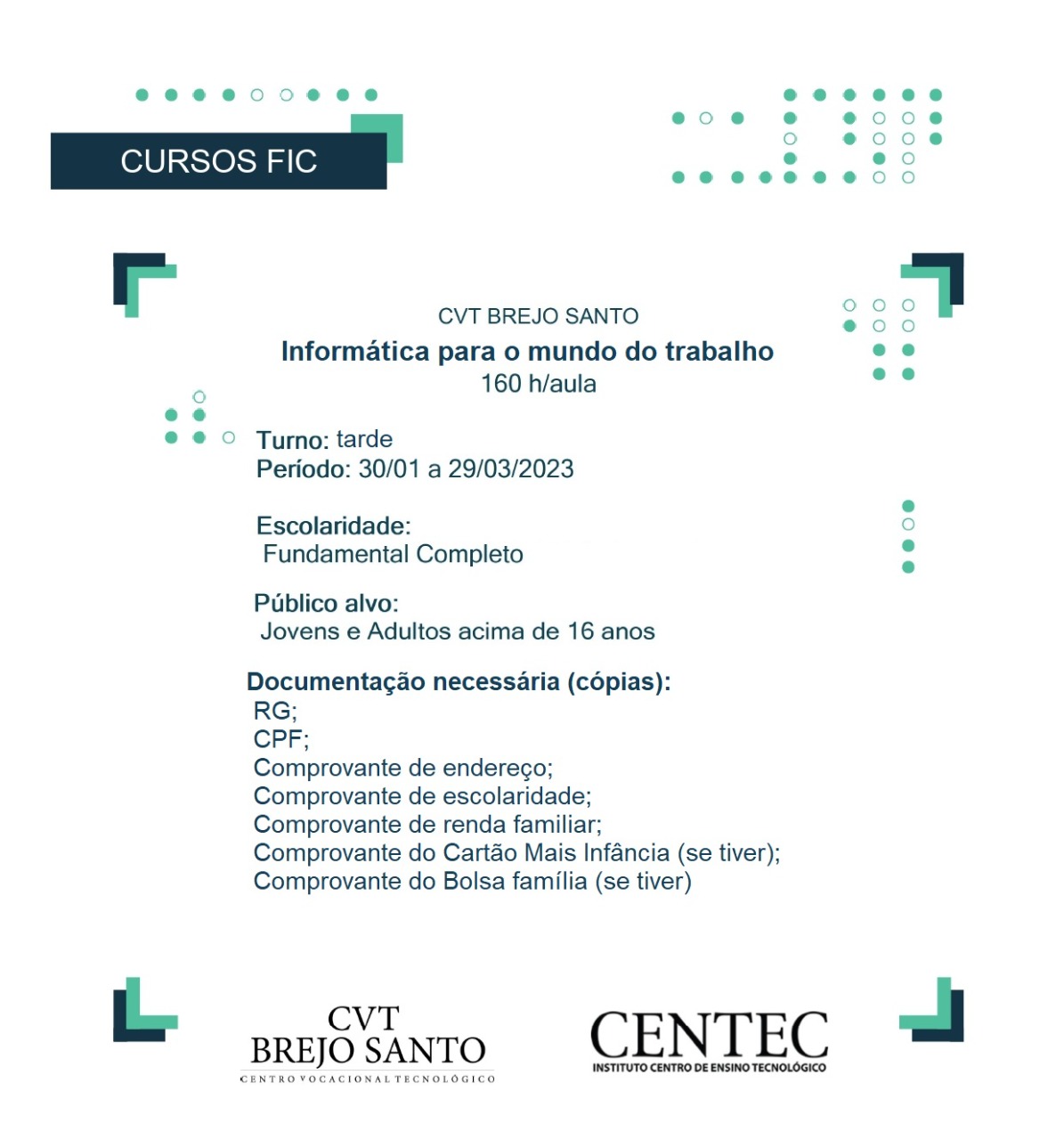 CURSOS FIC

CVT BREJO SANTO
Informática para o mundo do trabalho
160 h/aula

Turno: tarde
Período: 30/01 a 29/03/2023

Escolaridade:
Fundamental Completo

Público alvo:
Jovens e Adultos acima de 16 anos

Documentação necessária (cópias):
RG;
CPF;
Comprovante de endereço;
Comprovante de escolaridade;
Comprovante de renda familiar;
Comprovante do Cartão Mais Infância (se tiver);
Comprovante do Bolsa família (se tiver)

CVT
BREJO SANTO
CENTRO VOCACIONAL TECNOLÓGICO

CENTEC
INSTITUTO CENTRO DE ENSINO TECNOLÓGICO